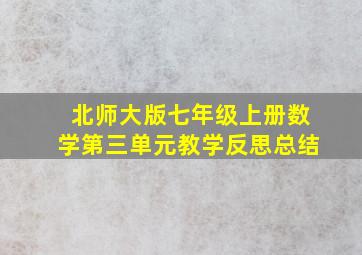 北师大版七年级上册数学第三单元教学反思总结